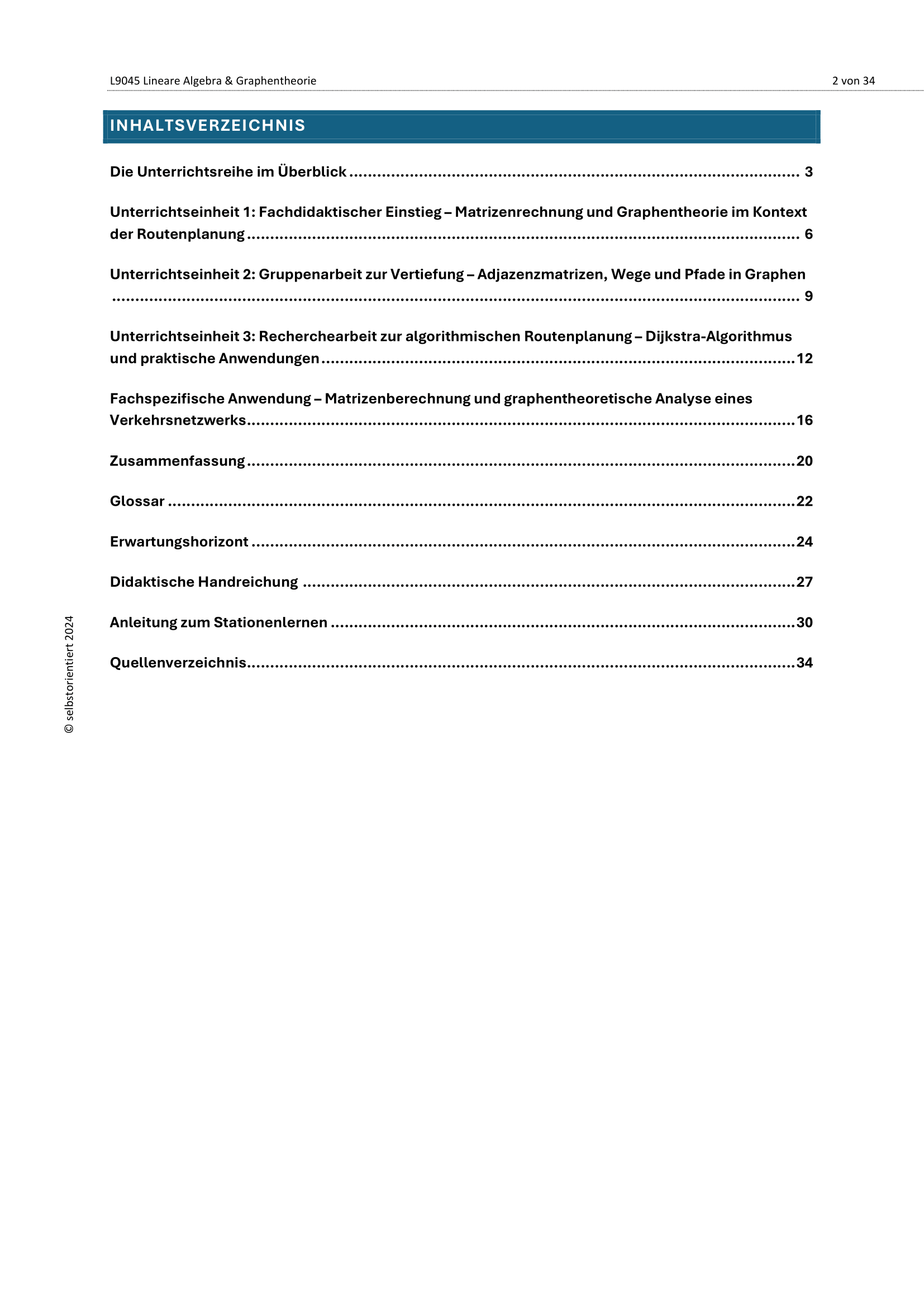 L9045 Lineare Algebra & Graphentheorie 2 von 34

INHALTSVERZEICHNIS

Die Unterrichtsreihe im Überblick ........ 3

Unterrichtseinheit 1: Fachdidaktischer Einstieg – Matrizenrechnung und Graphentheorie im Kontext der Routenplanung ........ 6

Unterrichtseinheit 2: Gruppenarbeit zur Vertiefung – Adjazenzmatrizen, Wege und Pfade in Graphen ........ 9

Unterrichtseinheit 3: Recherchearbeit zur algorithmischen Routenplanung – Dijkstra-Algorithmus und praktische Anwendungen ........ 12

Fachspezifische Anwendung – Matrizenberechnung und graphentheoretische Analyse eines Verkehrsnetzwerks ........ 16

Zusammenfassung ........ 20

Glossar ........ 22

Erwartungshorizont ........ 24

Didaktische Handreichung ........ 27

Anleitung zum Stationenlernen ........ 30

Quellenverzeichnis ........ 34

© selbstorientiert 2024